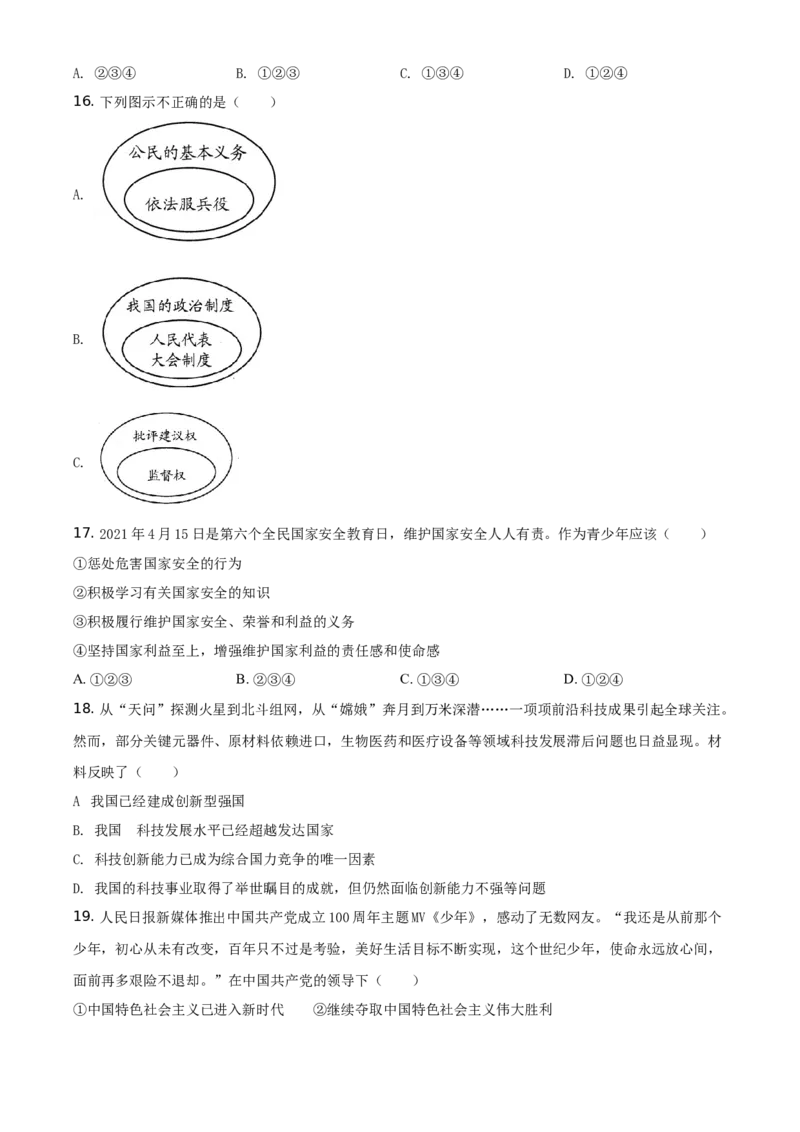 A. ②③④　　B. ①②③　　C. ①③④　　D. ①②④

16. 下列图示不正确的是（　　）

A. 公民的基本义务

依法服兵役

B. 我国的政治制度

人民代表大会制度

C. 批评建议权

监督权

17. 2021 年 4 月 15 日是第六个全民国家安全教育日，维护国家安全人人有责。作为青少年应该（　　）

①惩处危害国家安全的行为

②积极学习有关国家安全的知识

③积极履行维护国家安全、荣誉和利益的义务

④坚持国家利益至上，增强维护国家利益的责任感和使命感

A. ①②③　　B. ②③④　　C. ①③④　　D. ①②④

18. 从“天问”探测火星到北斗组网，从“嫦娥”奔月到万米深潜……一项项前沿科技成果引起全球关注。然而，部分关键元器件、原材料依赖进口，生物医药和医疗设备等领域科技发展滞后问题也日益显现。材料反映了（　　）

A　我国已经建成创新型强国

B. 我国　科技发展水平已经超越发达国家

C. 科技创新能力已成为综合国力竞争的唯一因素

D. 我国的科技事业取得了举世瞩目的成就，但仍然面临创新能力不强等问题

19. 人民日报新媒体推出中国共产党成立 100 周年主题 MV《少年》，感动了无数网友。“我还是从前那个少年，初心从未有改变，百年只不过是考验，美好生活目标不断实现，这个世纪少年，使命永远放心间，面前再多艰险不退却。”在中国共产党的领导下（　　）

①中国特色社会主义已进入新时代　　②继续夺取中国特色社会主义伟大胜利